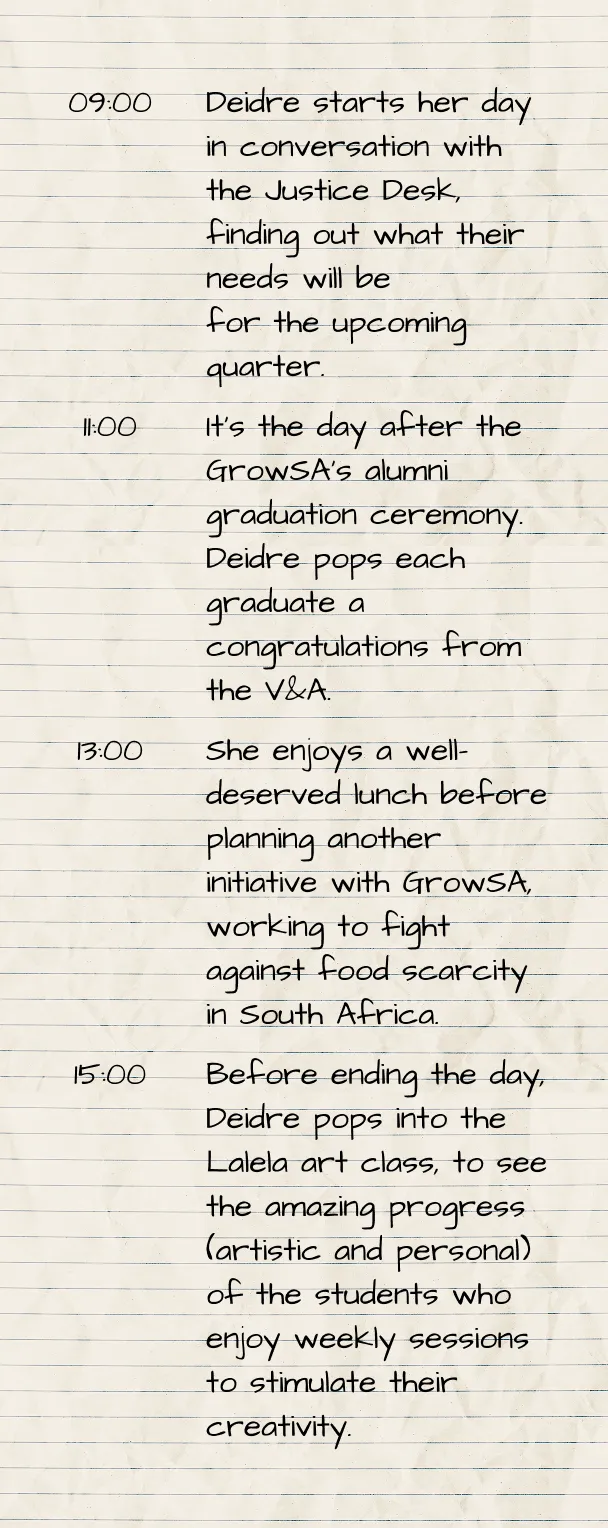 09:00 Deidre starts her day in conversation with the Justice Desk, finding out what their needs will be for the upcoming quarter.

11:00 It's the day after the GrowSA's alumni graduation ceremony. Deidre pops each graduate a congratulations from the V&A.

13:00 She enjoys a well-deserved lunch before planning another initiative with GrowSA, working to fight against food scarcity in South Africa.

15:00 Before ending the day, Deidre pops into the Lalela art class, to see the amazing progress (artistic and personal) of the students who enjoy weekly sessions to stimulate their creativity.